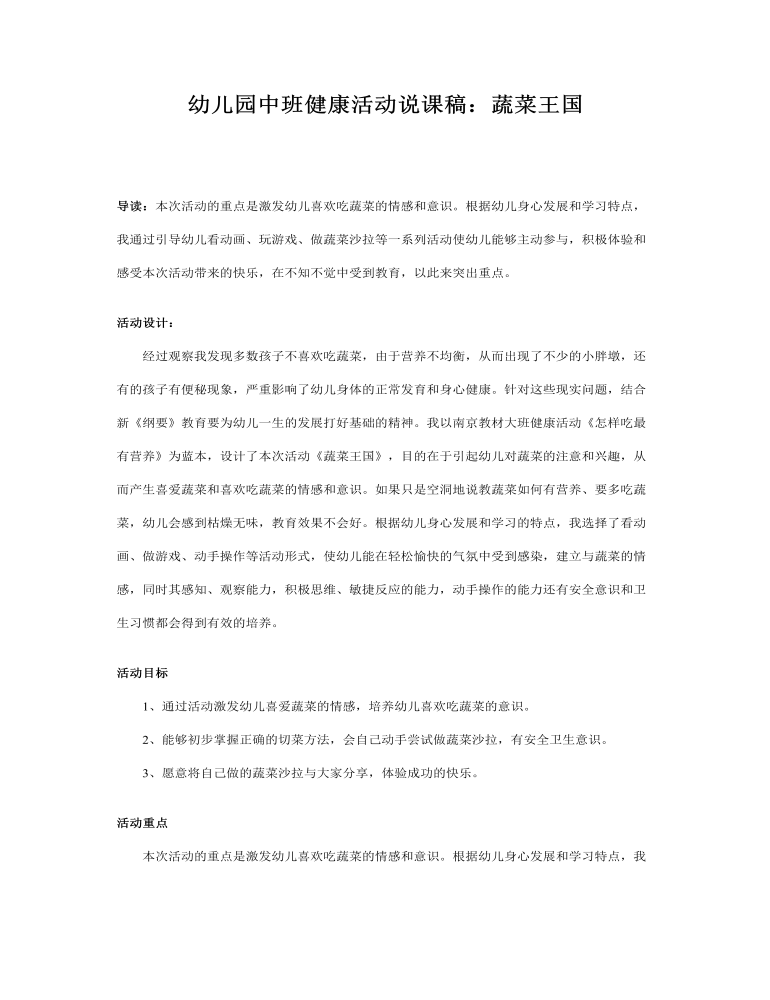 幼儿园中班健康活动说课稿：蔬菜王国

导读：本次活动的重点是激发幼儿喜欢吃蔬菜的情感和意识。根据幼儿身心发展和学习特点，我通过引导幼儿看动画、玩游戏、做蔬菜沙拉等一系列活动使幼儿能够主动参与，积极体验和感受本次活动带来的快乐，在不知不觉中受到教育，以此来突出重点。

活动设计：

经过观察我发现多数孩子不喜欢吃蔬菜，由于营养不均衡，从而出现了不少的小胖墩，还有的孩子有便秘现象，严重影响了幼儿身体的正常发育和身心健康。针对这些现实问题，结合新《纲要》教育要为幼儿一生的发展打好基础的精神。我以南京教材大班健康活动《怎样吃最有营养》为蓝本，设计了本次活动《蔬菜王国》，目的在于引起幼儿对蔬菜的注意和兴趣，从而产生喜爱蔬菜和喜欢吃蔬菜的情感和意识。如果只是空洞地说教蔬菜如何有营养、要多吃蔬菜，幼儿会感到枯燥无味，教育效果不会好。根据幼儿身心发展和学习的特点，我选择了看动画、做游戏、动手操作等活动形式，使幼儿能在轻松愉快的气氛中受到感染，建立与蔬菜的情感，同时其感知、观察能力，积极思维、敏捷反应的能力，动手操作的能力还有安全意识和卫生习惯都会得到有效的培养。

活动目标

1、通过活动激发幼儿喜爱蔬菜的情感，培养幼儿喜欢吃蔬菜的意识。

2、能够初步掌握正确的切菜方法，会自己动手尝试做蔬菜沙拉，有安全卫生意识。

3、愿意将自己做的蔬菜沙拉与大家分享，体验成功的快乐。

活动重点

本次活动的重点是激发幼儿喜欢吃蔬菜的情感和意识。根据幼儿身心发展和学习特点，我